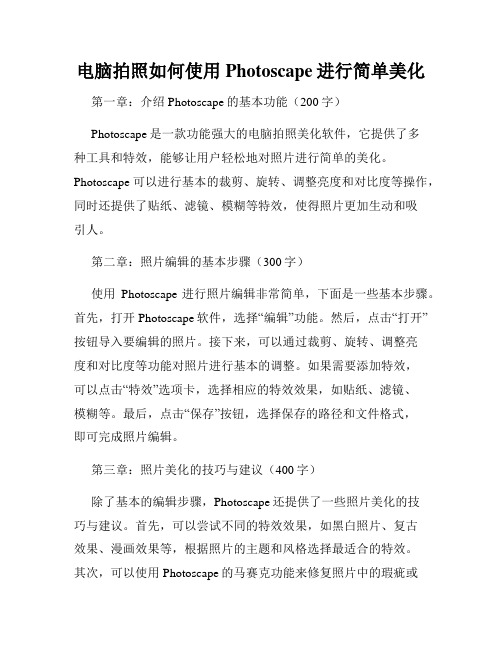 电脑拍照如何使用 Photoscape 进行简单美化

第一章：介绍 Photoscape 的基本功能（200 字）

Photoscape 是一款功能强大的电脑拍照美化软件，它提供了多种工具和特效，能够让用户轻松地对照片进行简单的美化。Photoscape 可以进行基本的裁剪、旋转、调整亮度和对比度等操作，同时还提供了贴纸、滤镜、模糊等特效，使得照片更加生动和吸引人。

第二章：照片编辑的基本步骤（300 字）

使用 Photoscape 进行照片编辑非常简单，下面是一些基本步骤。首先，打开 Photoscape 软件，选择“编辑”功能。然后，点击“打开”按钮导入要编辑的照片。接下来，可以通过裁剪、旋转、调整亮度和对比度等功能对照片进行基本的调整。如果需要添加特效，可以点击“特效”选项卡，选择相应的特效效果，如贴纸、滤镜、模糊等。最后，点击“保存”按钮，选择保存的路径和文件格式，即可完成照片编辑。

第三章：照片美化的技巧与建议（400 字）

除了基本的编辑步骤，Photoscape 还提供了一些照片美化的技巧与建议。首先，可以尝试不同的特效效果，如黑白照片、复古效果、漫画效果等，根据照片的主题和风格选择最适合的特效。其次，可以使用 Photoscape 的马赛克功能来修复照片中的瑕疵或